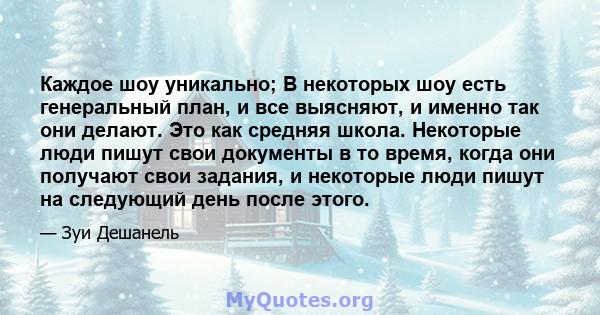 Каждое шоу уникально; В некоторых шоу есть генеральный план, и все выясняют, и именно так они делают. Это как средняя школа. Некоторые люди пишут свои документы в то время, когда они получают свои задания, и некоторые люди пишут на следующий день после этого.

— Зуи Дешанель

MyQuotes.org